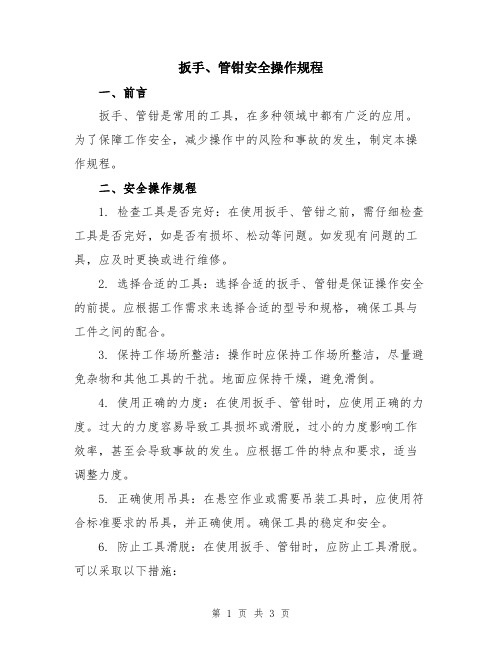 扳手、管钳安全操作规程

一、前言

扳手、管钳是常用的工具，在多种领域中都有广泛的应用。为了保障工作安全，减少操作中的风险和事故的发生，制定本操作规程。

二、安全操作规程

1. 检查工具是否完好：在使用扳手、管钳之前，需仔细检查工具是否完好，如是否有损坏、松动等问题。如发现有问题的工具，应及时更换或进行维修。

2. 选择合适的工具：选择合适的扳手、管钳是保证操作安全的前提。应根据工作需求来选择合适的型号和规格，确保工具与工件之间的配合。

3. 保持工作场所整洁：操作时应保持工作场所整洁，尽量避免杂物和其他工具的干扰。地面应保持干燥，避免滑倒。

4. 使用正确的力度：在使用扳手、管钳时，应使用正确的力度。过大的力度容易导致工具损坏或滑脱，过小的力度影响工作效率，甚至会导致事故的发生。应根据工件的特点和要求，适当调整力度。

5. 正确使用吊具：在悬空作业或需要吊装工具时，应使用符合标准要求的吊具，并正确使用。确保工具的稳定和安全。

6. 防止工具滑脱：在使用扳手、管钳时，应防止工具滑脱。可以采取以下措施：

第 1 页 共 3 页